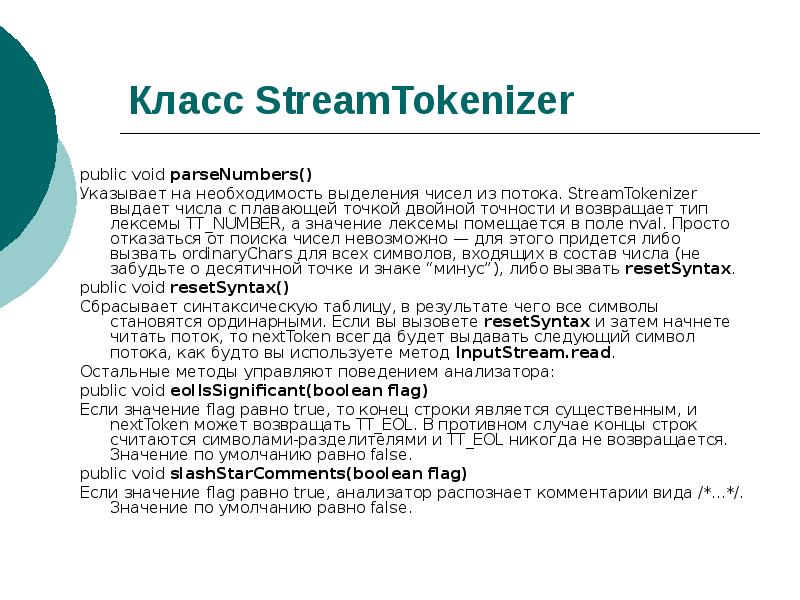 Класс StreamTokenizer

public void parseNumbers()

Указывает на необходимость выделения чисел из потока. StreamTokenizer выдает числа с плавающей точкой двойной точности и возвращает тип лексемы TT_NUMBER, а значение лексемы помещается в поле nval. Просто отказаться от поиска чисел невозможно — для этого придется либо вызвать ordinaryChars для всех символов, входящих в состав числа (не забудьте о десятичной точке и знаке “минус”), либо вызвать resetSyntax.

public void resetSyntax()

Сбрасывает синтаксическую таблицу, в результате чего все символы становятся ординарными. Если вы вызовете resetSyntax и затем начнете читать поток, то nextToken всегда будет выдавать следующий символ потока, как будто вы используете метод InputStream.read.

Остальные методы управляют поведением анализатора:

public void eolIsSignificant(boolean flag)

Если значение flag равно true, то конец строки является существенным, и nextToken может возвращать TT_EOL. В противном случае концы строк считаются символами-разделителями и TT_EOL никогда не возвращается. Значение по умолчанию равно false.

public void slashStarComments(boolean flag)

Если значение flag равно true, анализатор распознает комментарии вида /*...*/. Значение по умолчанию равно false.